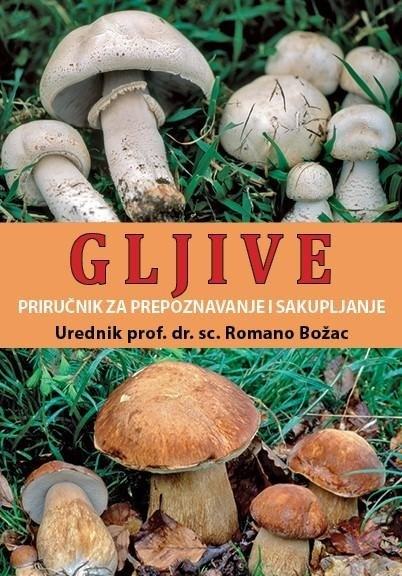 GLJIVE

PRIRUČNIK ZA PREPOZNAVANJE I SAKUPLJANJE

Urednik prof. dr. sc. Romano Božac